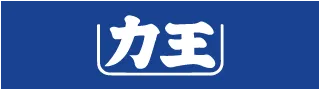 力王